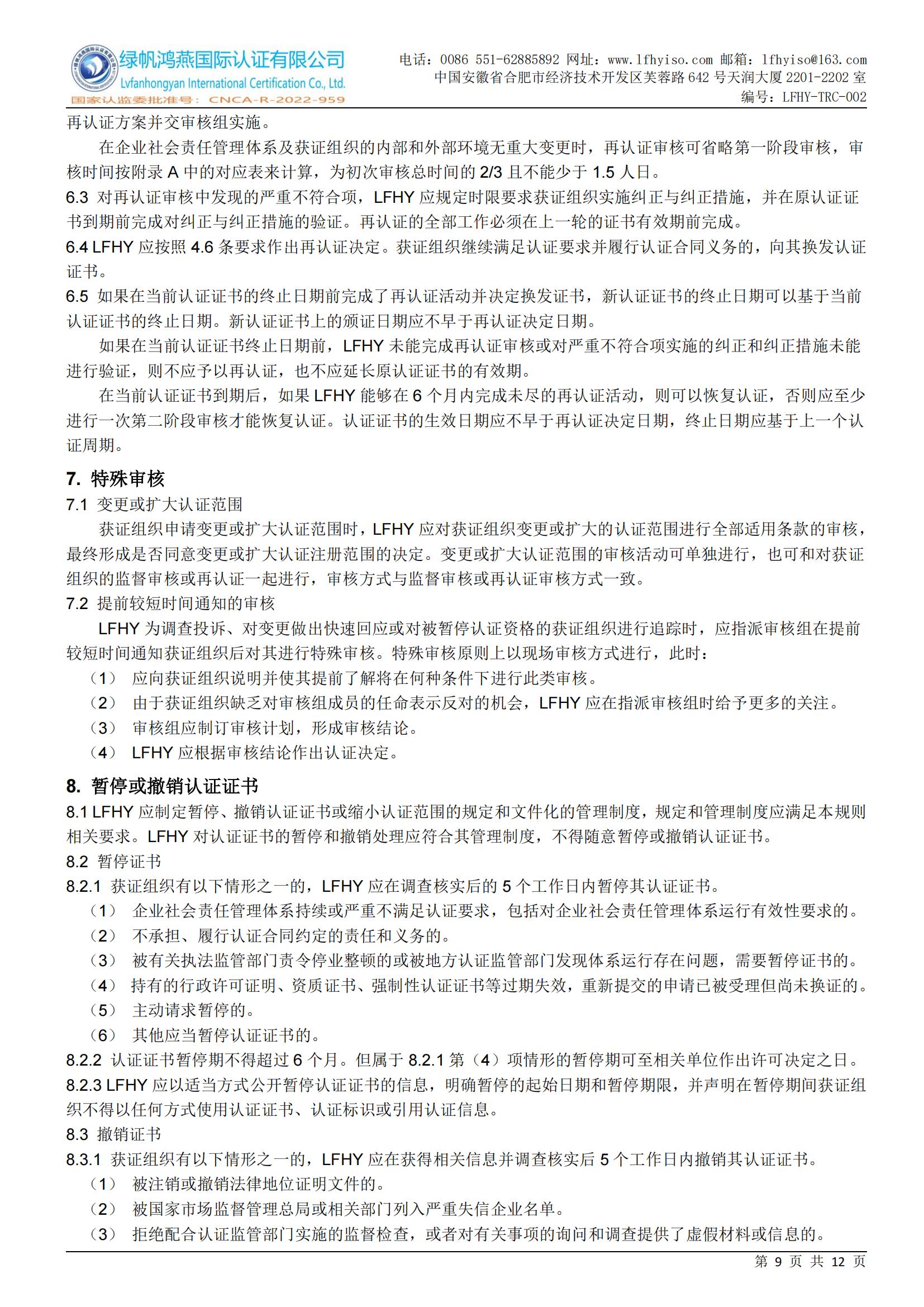 绿帆鸿燕国际认证有限公司
Lvfanhongyan International Certification Co., Ltd.
国家认监委批准号：CNCA-R-2022-959

电话：0086 551-62885892 网址：www.lfhyiso.com 邮箱：lfhyiso@163.com
中国安徽省合肥市经济技术开发区芙蓉路 642 号天润大厦 2201-2202 室
编号：LFHY-TRC-002

再认证方案并交审核组实施。

在企业社会责任管理体系及获证组织的内部和外部环境无重大变更时，再认证审核可省略第一阶段审核，审核时间按附录 A 中的对应表来计算，为初次审核总时间的 2/3 且不能少于 1.5 人日。

6.3 对再认证审核中发现的严重不符合项，LFHY 应规定时限要求获证组织实施纠正与纠正措施，并在原认证证书到期前完成对纠正与纠正措施的验证。再认证的全部工作必须在上一轮的证书有效期前完成。

6.4 LFHY 应按照 4.6 条要求作出再认证决定。获证组织继续满足认证要求并履行认证合同义务的，向其换发认证证书。

6.5 如果在当前认证证书的终止日期前完成了再认证活动并决定换发证书，新认证证书的终止日期可以基于当前认证证书的终止日期。新认证证书上的颁证日期应不早于再认证决定日期。

如果在当前认证证书终止日期前，LFHY 未能完成再认证审核或对严重不符合项实施的纠正和纠正措施未能进行验证，则不应予以再认证，也不应延长原认证证书的有效期。

在当前认证证书到期后，如果 LFHY 能够在 6 个月内完成未尽的再认证活动，则可以恢复认证，否则应至少进行一次第二阶段审核才能恢复认证。认证证书的生效日期应不早于再认证决定日期，终止日期应基于上一个认证周期。

7. 特殊审核

7.1 变更或扩大认证范围

获证组织申请变更或扩大认证范围时，LFHY 应对获证组织变更或扩大的认证范围进行全部适用条款的审核，最终形成是否同意变更或扩大认证注册范围的决定。变更或扩大认证范围的审核活动可单独进行，也可和对获证组织的监督审核或再认证一起进行，审核方式与监督审核或再认证审核方式一致。

7.2 提前较短时间通知的审核

LFHY 为调查投诉、对变更做出快速回应或对被暂停认证资格的获证组织进行追踪时，应指派审核组在提前较短时间通知获证组织后对其进行特殊审核。特殊审核原则上以现场审核方式进行，此时：

（1） 应向获证组织说明并使其提前了解将在何种条件下进行此类审核。

（2） 由于获证组织缺乏对审核组成员的任命表示反对的机会，LFHY 应在指派审核组时给予更多的关注。

（3） 审核组应制订审核计划，形成审核结论。

（4） LFHY 应根据审核结论作出认证决定。

8. 暂停或撤销认证证书

8.1 LFHY 应制定暂停、撤销认证证书或缩小认证范围的规定和文件化的管理制度，规定和管理制度应满足本规则相关要求。LFHY 对认证证书的暂停和撤销处理应符合其管理制度，不得随意暂停或撤销认证证书。

8.2 暂停证书

8.2.1 获证组织有以下情形之一的，LFHY 应在调查核实后的 5 个工作日内暂停其认证证书。

（1） 企业社会责任管理体系持续或严重不满足认证要求，包括对企业社会责任管理体系运行有效性要求的。

（2） 不承担、履行认证合同约定的责任和义务的。

（3） 被有关执法监管部门责令停业整顿的或被地方认证监管部门发现体系运行存在问题，需要暂停证书的。

（4） 持有的行政许可证明、资质证书、强制性认证证书等过期失效，重新提交的申请已被受理但尚未换证的。

（5） 主动请求暂停的。

（6） 其他应当暂停认证证书的。

8.2.2 认证证书暂停期不得超过 6 个月。但属于 8.2.1 第（4）项情形的暂停期可至相关单位作出许可决定之日。

8.2.3 LFHY 应以适当方式公开暂停认证证书的信息，明确暂停的起始日期和暂停期限，并声明在暂停期间获证组织不得以任何方式使用认证证书、认证标识或引用认证信息。

8.3 撤销证书

8.3.1 获证组织有以下情形之一的，LFHY 应在获得相关信息并调查核实后 5 个工作日内撤销其认证证书。

（1） 被注销或撤销法律地位证明文件的。

（2） 被国家市场监督管理总局或相关部门列入严重失信企业名单。

（3） 拒绝配合认证监管部门实施的监督检查，或者对有关事项的询问和调查提供了虚假材料或信息的。

第 9 页 共 12 页